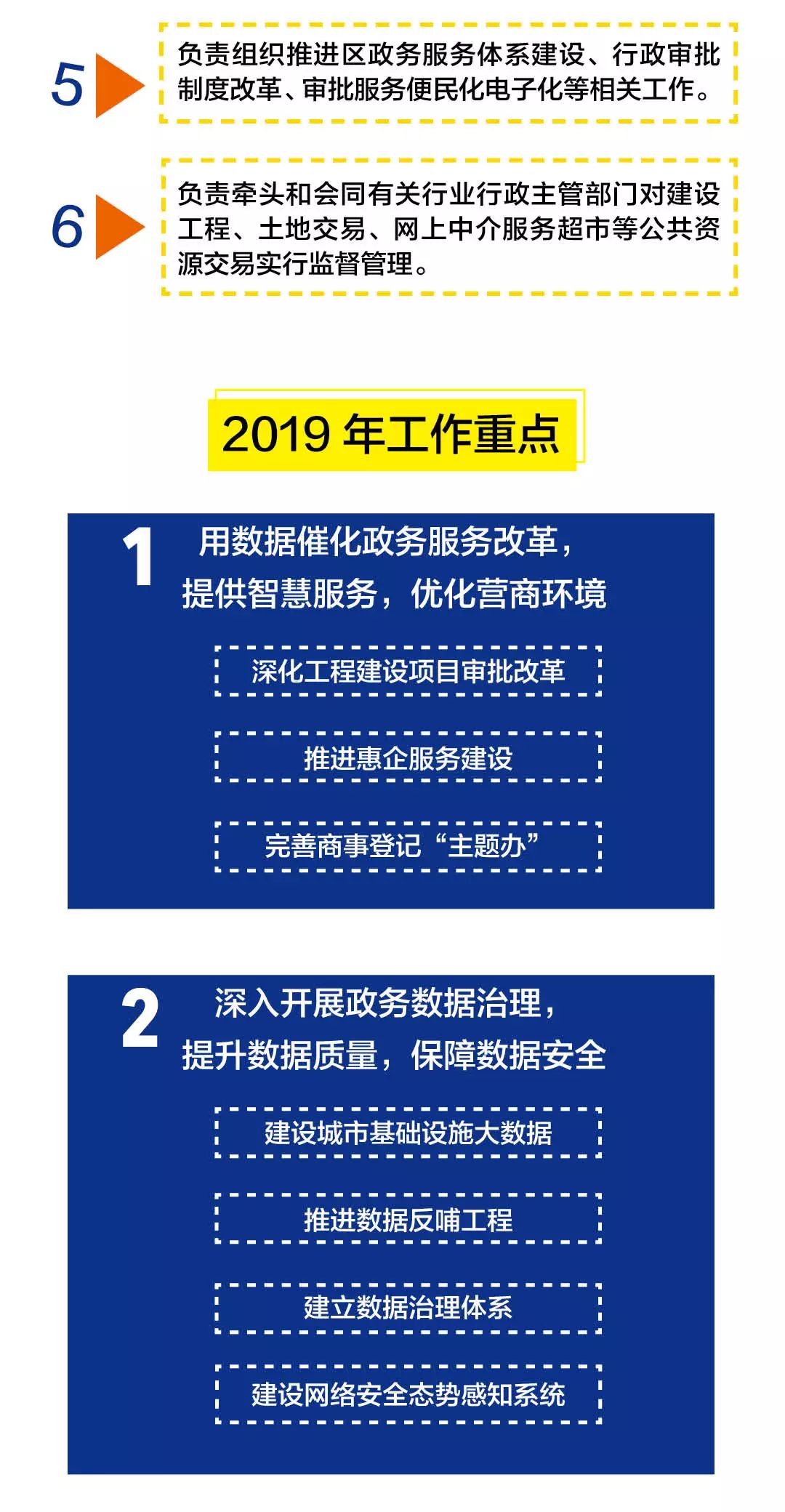 5

负责组织推进区政务服务体系建设、行政审批制度改革、审批服务便民化电子化等相关工作。

6

负责牵头和会同有关行业行政主管部门对建设工程、土地交易、网上中介服务超市等公共资源交易实行监督管理。

2019 年工作重点

1

用数据催化政务服务改革，提供智慧服务，优化营商环境

深化工程建设项目审批改革

推进惠企服务建设

完善商事登记“主题办”

2

深入开展政务数据治理，提升数据质量，保障数据安全

建设城市基础设施大数据

推进数据反哺工程

建立数据治理体系

建设网络安全态势感知系统